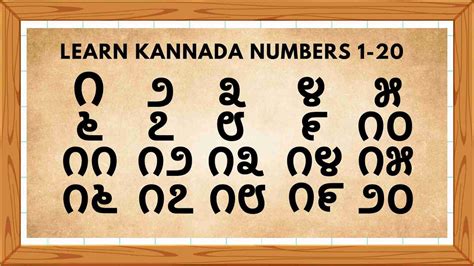 LEARN KANNADA NUMBERS 1-20

೧ ೨ ೩ ೪ ೫
೬ ೭ ೮ ೯ ೧೦
೧೧ ೧೨ ೧೩ ೧೪ ೧೫
೧೬ ೧೭ ೧೮ ೧೯ ೨೦